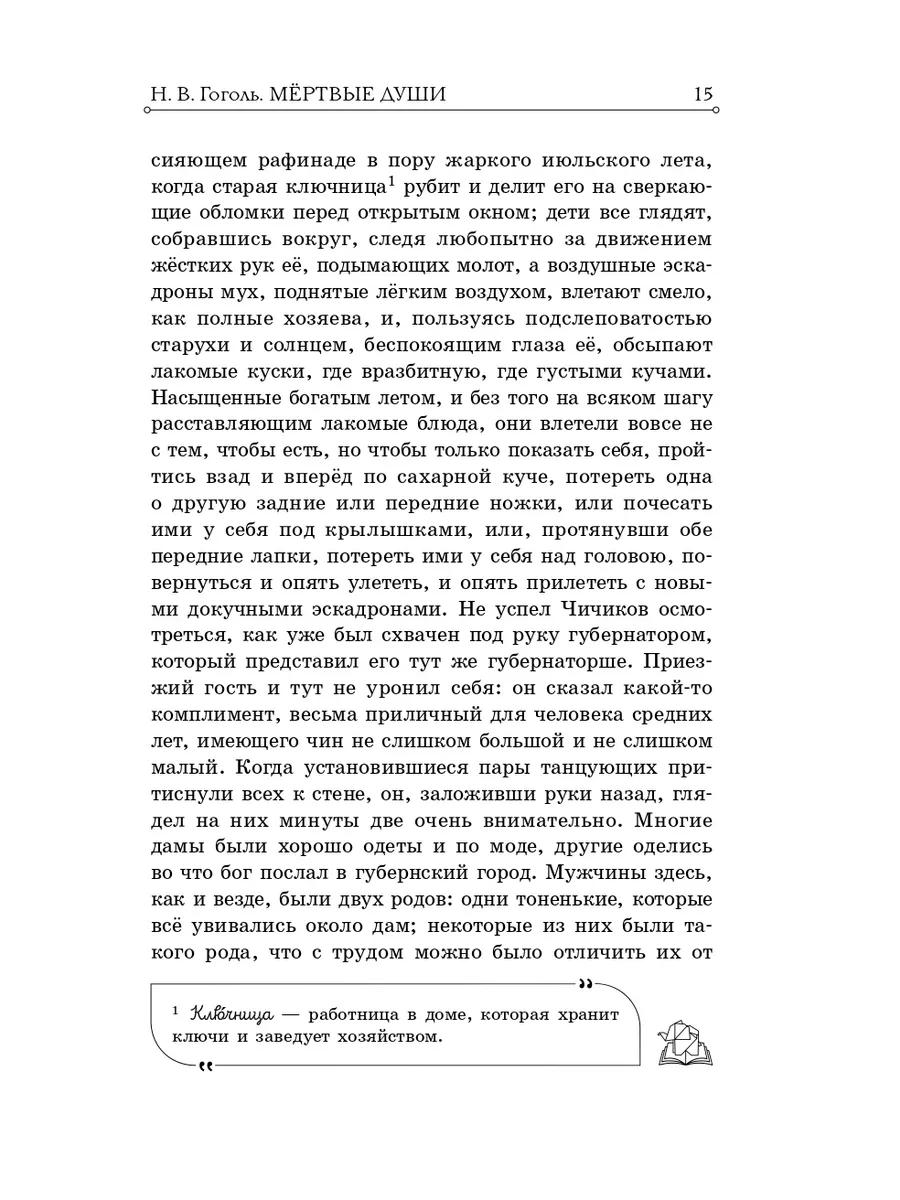 Н. В. Гоголь. МЁРТВЫЕ ДУШИ

15

сияющем рафинаде в пору жаркого июльского лета, когда старая ключница$^1$ рубит и делит его на сверкающие обломки перед открытым окном; дети все глядят, собравшись вокруг, следя любопытно за движением жёстких рук её, подымающих молот, а воздушные эскадроны мух, поднятые лёгким воздухом, влетают смело, как полные хозяева, и, пользуясь подслеповатостью старухи и солнцем, беспокоящим глаза её, обсыпают лакомые куски, где вразбитную, где густыми кучами. Насыщенные богатым летом, и без того на всяком шагу расставляющим лакомые блюда, они влетели вовсе не с тем, чтобы есть, но чтобы только показать себя, пройтись взад и вперёд по сахарной куче, потереть одна о другую задние или передние ножки, или почесать ими у себя под крылышками, или, протянувши обе передние лапки, потереть ими у себя над головою, повернуться и опять улететь, и опять прилететь с новыми докучными эскадронами. Не успел Чичиков осмотреться, как уже был схвачен под руку губернатором, который представил его тут же губернаторше. Приезжий гость и тут не уронил себя: он сказал какой-то комплимент, весьма приличный для человека средних лет, имеющего чин не слишком большой и не слишком малый. Когда установившиеся пары танцующих притиснули всех к стене, он, заложивши руки назад, глядел на них минуты две очень внимательно. Многие дамы были хорошо одеты и по моде, другие оделись во что бог послал в губернский город. Мужчины здесь, как и везде, были двух родов: одни тоненькие, которые всё увивались около дам; некоторые из них были такого рода, что с трудом можно было отличить их от

$^1$ Ключница — работница в доме, которая хранит ключи и заведует хозяйством.